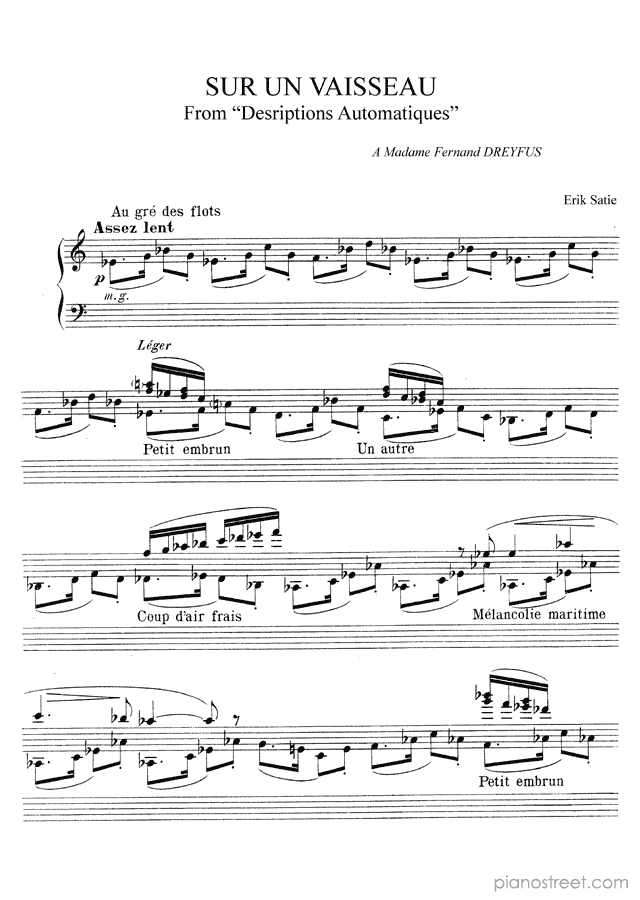 SUR UN VAISSEAU
From "Desriptions Automatiques"

A Madame Fernand DREYFUS

Erik Satie

Au gré des flots
Assez lent

p
m.g.

Léger

Petit embrun

Un autre

Coup d'air frais

Mélancolie maritime

Petit embrun

pianostreet.com